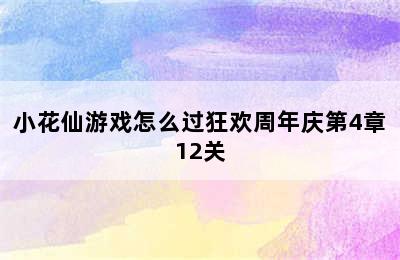 小花仙游戏怎么过狂欢周年庆第4章12关